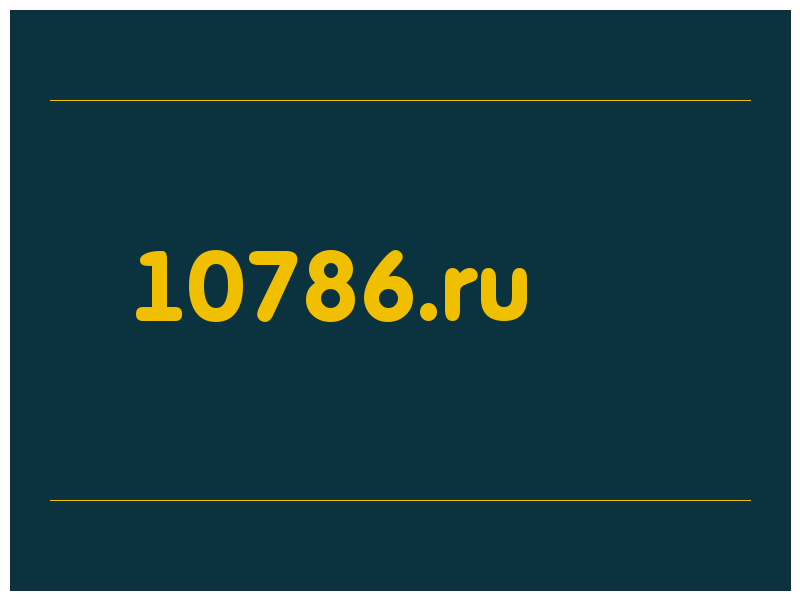 10786.ru